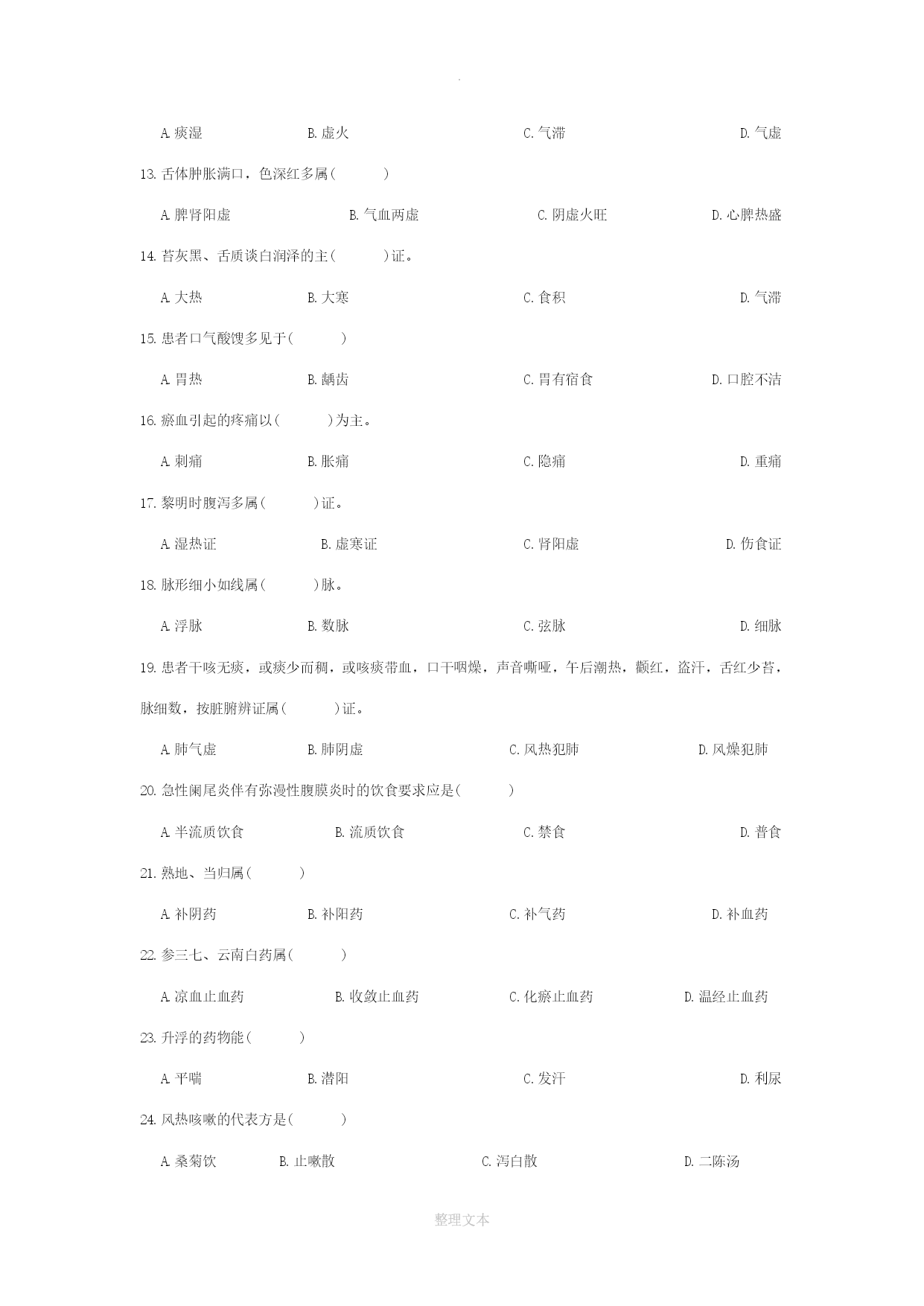 .

A. 痰湿　　B. 虚火　　C. 气滞　　D. 气虚

13. 舌体肿胀满口，色深红多属(　　)

A. 脾肾阳虚　　B. 气血两虚　　C. 阴虚火旺　　D. 心脾热盛

14. 苔灰黑、舌质谈白润泽的主(　　)证。

A. 大热　　B. 大寒　　C. 食积　　D. 气滞

15. 患者口气酸馊多见于(　　)

A. 胃热　　B. 龋齿　　C. 胃有宿食　　D. 口腔不洁

16. 瘀血引起的疼痛以(　　)为主。

A. 刺痛　　B. 胀痛　　C. 隐痛　　D. 重痛

17. 黎明时腹泻多属(　　)证。

A. 湿热证　　B. 虚寒证　　C. 肾阳虚　　D. 伤食证

18. 脉形细小如线属(　　)脉。

A. 浮脉　　B. 数脉　　C. 弦脉　　D. 细脉

19. 患者干咳无痰，或痰少而稠，或咳痰带血，口干咽燥，声音嘶哑，午后潮热，颧红，盗汗，舌红少苔，脉细数，按脏腑辨证属(　　)证。

A. 肺气虚　　B. 肺阴虚　　C. 风热犯肺　　D. 风燥犯肺

20. 急性阑尾炎伴有弥漫性腹膜炎时的饮食要求应是(　　)

A. 半流质饮食　　B. 流质饮食　　C. 禁食　　D. 普食

21. 熟地、当归属(　　)

A. 补阴药　　B. 补阳药　　C. 补气药　　D. 补血药

22. 参三七、云南白药属(　　)

A. 凉血止血药　　B. 收敛止血药　　C. 化瘀止血药　　D. 温经止血药

23. 升浮的药物能(　　)

A. 平喘　　B. 潜阳　　C. 发汗　　D. 利尿

24. 风热咳嗽的代表方是(　　)

A. 桑菊饮　　B. 止嗽散　　C. 泻白散　　D. 二陈汤

整理文本